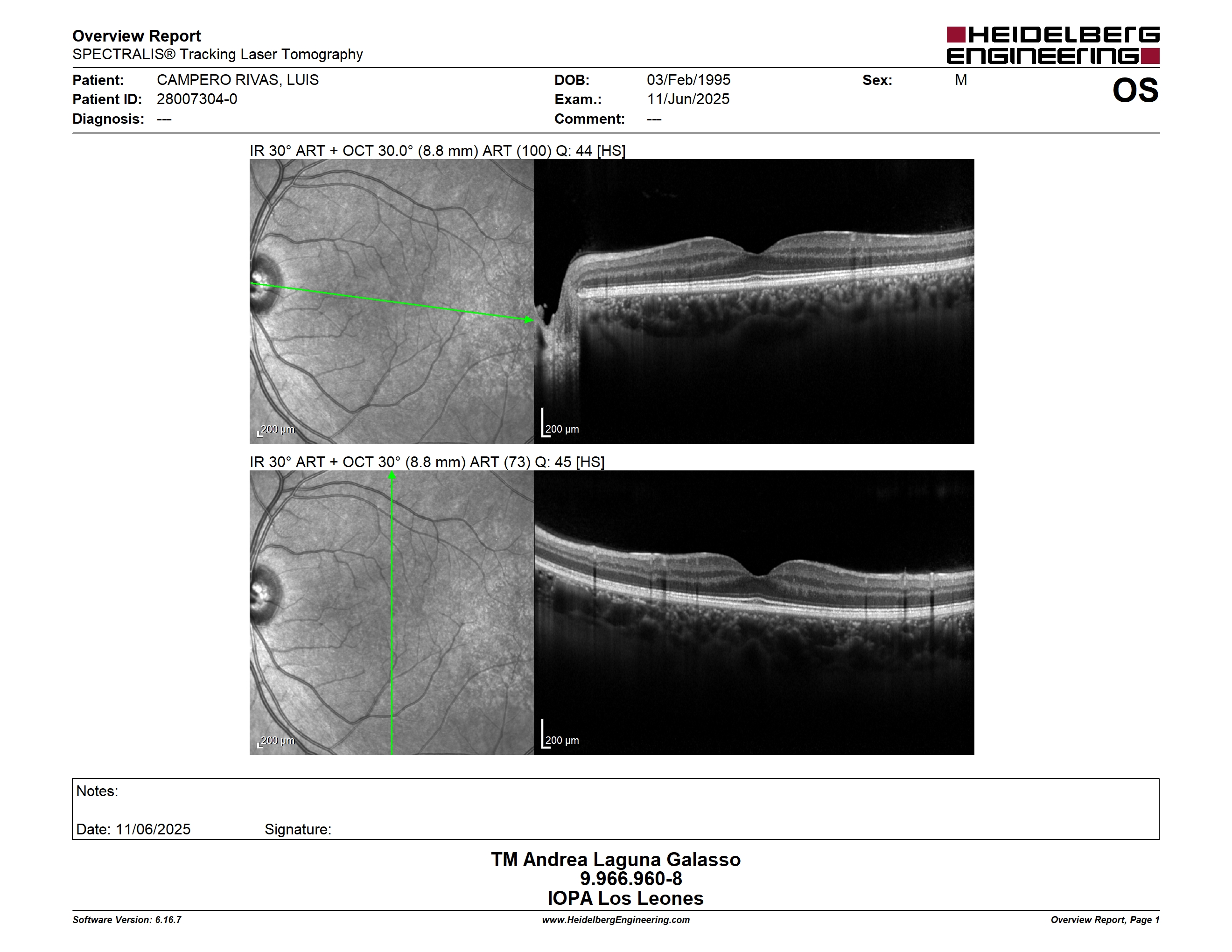 Overview Report
SPECTRALIS® Tracking Laser Tomography

HEIDELBERG ENGINEERING

Patient: CAMPERO RIVAS, LUIS
Patient ID: 28007304-0
Diagnosis: ---

DOB: 03/Feb/1995
Exam.: 11/Jun/2025
Comment: ---

Sex: M

OS

IR 30° ART + OCT 30.0° (8.8 mm) ART (100) Q: 44 [HS]

200 µm

200 µm

IR 30° ART + OCT 30° (8.8 mm) ART (73) Q: 45 [HS]

200 µm

200 µm

Notes:

Date: 11/06/2025 Signature:

TM Andrea Laguna Galasso
9.966.960-8
IOPA Los Leones

Software Version: 6.16.7
www.HeidelbergEngineering.com
Overview Report, Page 1